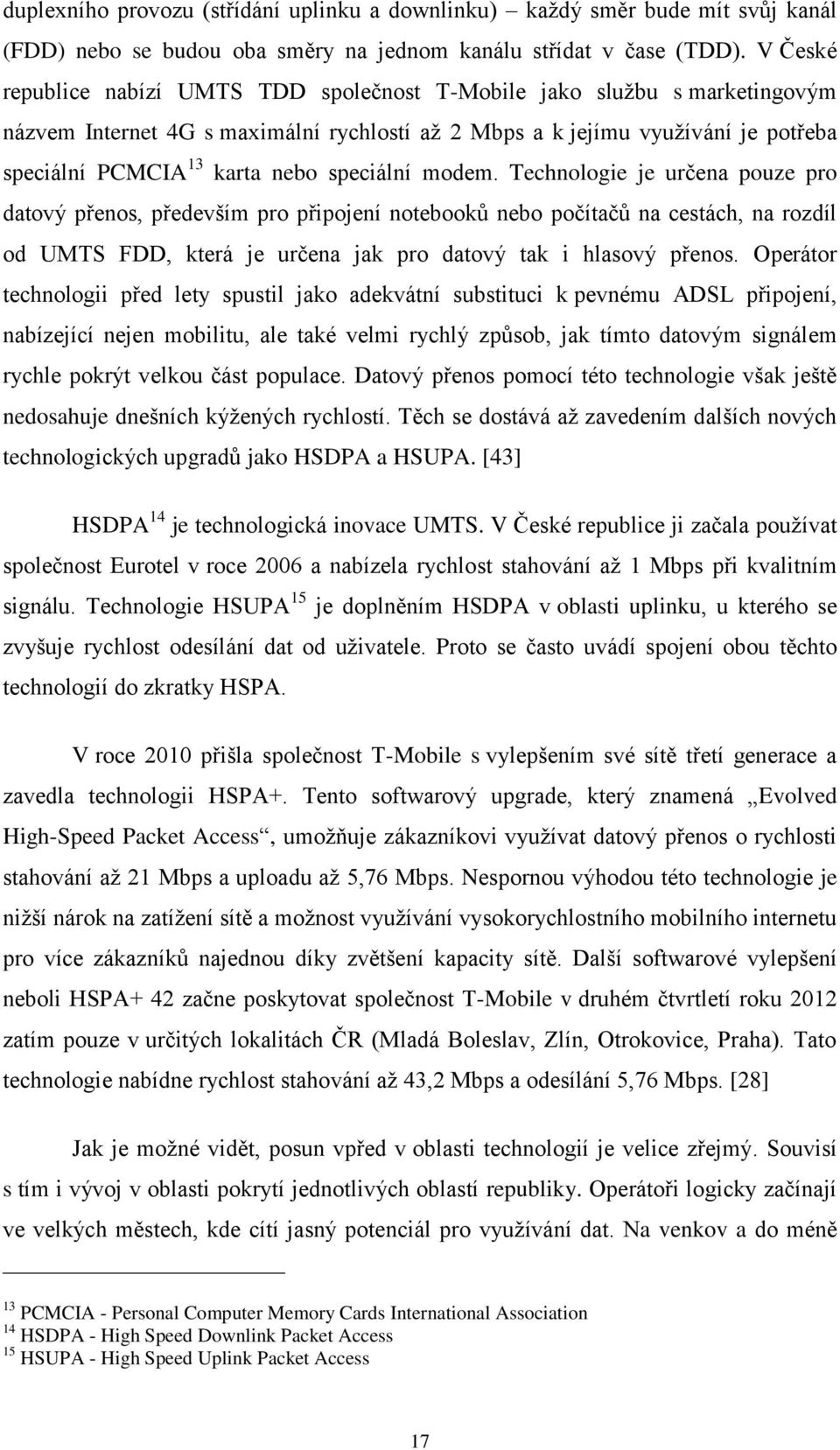 duplexního provozu (střídání uplinku a downlinku) – každý směr bude mít svůj kanál (FDD) nebo se budou oba směry na jednom kanálu střídat v čase (TDD). V České republice nabízí UMTS TDD společnost T-Mobile jako službu s marketingovým názvem Internet 4G s maximální rychlostí až 2 Mbps a k jejímu využívání je potřeba speciální PCMCIA$^{13}$ karta nebo speciální modem. Technologie je určena pouze pro datový přenos, především pro připojení notebooků nebo počítačů na cestách, na rozdíl od UMTS FDD, která je určena jak pro datový tak i hlasový přenos. Operátor technologii před lety spustil jako adekvátní substituci k pevnému ADSL připojení, nabízející nejen mobilitu, ale také velmi rychlý způsob, jak tímto datovým signálem rychle pokrýt velkou část populace. Datový přenos pomocí této technologie však ještě nedosahuje dnešních kýžených rychlostí. Těch se dostává až zavedením dalších nových technologických upgradů jako HSDPA a HSUPA. [43]

HSDPA$^{14}$ je technologická inovace UMTS. V České republice ji začala používat společnost Eurotel v roce 2006 a nabízela rychlost stahování až 1 Mbps při kvalitním signálu. Technologie HSUPA$^{15}$ je doplněním HSDPA v oblasti uplinku, u kterého se zvyšuje rychlost odesílání dat od uživatele. Proto se často uvádí spojení obou těchto technologií do zkratky HSPA.

V roce 2010 přišla společnost T-Mobile s vylepšením své sítě třetí generace a zavedla technologii HSPA+. Tento softwarový upgrade, který znamená „Evolved High-Speed Packet Access“, umožňuje zákazníkovi využívat datový přenos o rychlosti stahování až 21 Mbps a uploadu až 5,76 Mbps. Nespornou výhodou této technologie je nižší nárok na zatížení sítě a možnost využívání vysokorychlostního mobilního internetu pro více zákazníků najednou díky zvětšení kapacity sítě. Další softwarové vylepšení neboli HSPA+ 42 začne poskytovat společnost T-Mobile v druhém čtvrtletí roku 2012 zatím pouze v určitých lokalitách ČR (Mladá Boleslav, Zlín, Otrokovice, Praha). Tato technologie nabídne rychlost stahování až 43,2 Mbps a odesílání 5,76 Mbps. [28]

Jak je možné vidět, posun vpřed v oblasti technologií je velice zřejmý. Souvisí s tím i vývoj v oblasti pokrytí jednotlivých oblastí republiky. Operátoři logicky začínají ve velkých městech, kde cítí jasný potenciál pro využívání dat. Na venkov a do méně

$^{13}$ PCMCIA - Personal Computer Memory Cards International Association
$^{14}$ HSDPA - High Speed Downlink Packet Access
$^{15}$ HSUPA - High Speed Uplink Packet Access

17